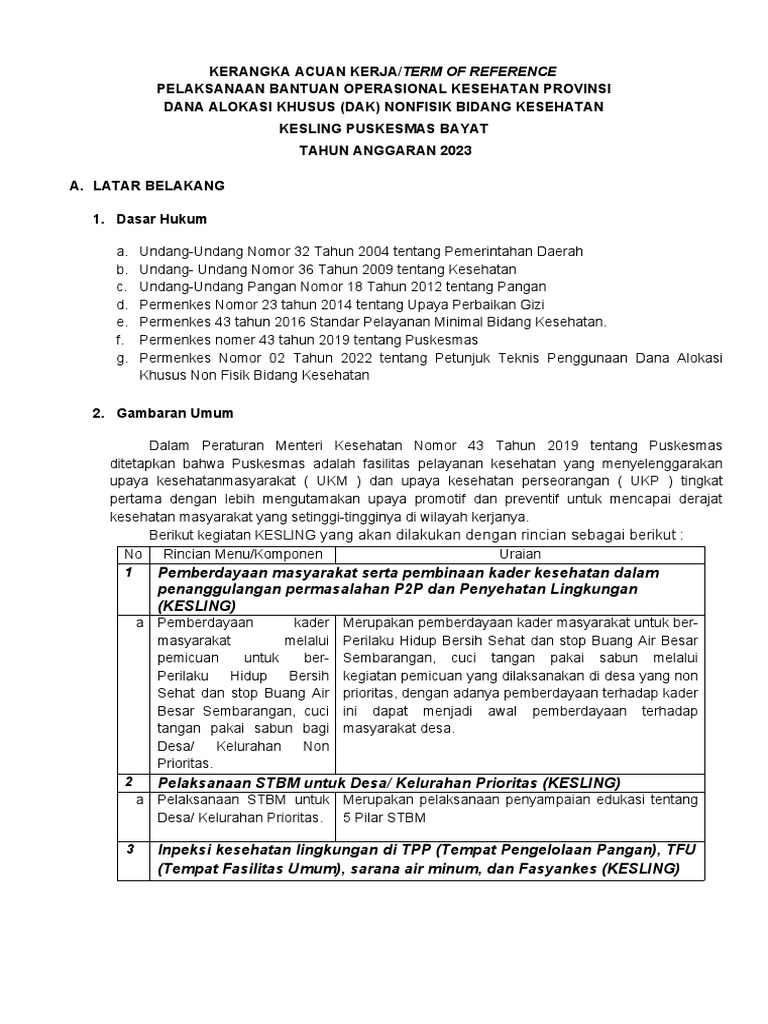 KERANGKA ACUAN KERJA/TERM OF REFERENCE
PELAKSANAAN BANTUAN OPERASIONAL KESEHATAN PROVINSI
DANA ALOKASI KHUSUS (DAK) NONFISIK BIDANG KESEHATAN
KESLING PUSKESMAS BAYAT
TAHUN ANGGARAN 2023

A. LATAR BELAKANG

1. Dasar Hukum

a. Undang-Undang Nomor 32 Tahun 2004 tentang Pemerintahan Daerah
b. Undang- Undang Nomor 36 Tahun 2009 tentang Kesehatan
c. Undang-Undang Pangan Nomor 18 Tahun 2012 tentang Pangan
d. Permenkes Nomor 23 tahun 2014 tentang Upaya Perbaikan Gizi
e. Permenkes 43 tahun 2016 Standar Pelayanan Minimal Bidang Kesehatan.
f. Permenkes nomer 43 tahun 2019 tentang Puskesmas
g. Permenkes Nomor 02 Tahun 2022 tentang Petunjuk Teknis Penggunaan Dana Alokasi Khusus Non Fisik Bidang Kesehatan

2. Gambaran Umum

Dalam Peraturan Menteri Kesehatan Nomor 43 Tahun 2019 tentang Puskesmas ditetapkan bahwa Puskesmas adalah fasilitas pelayanan kesehatan yang menyelenggarakan upaya kesehatanmasyarakat ( UKM ) dan upaya kesehatan perseorangan ( UKP ) tingkat pertama dengan lebih mengutamakan upaya promotif dan preventif untuk mencapai derajat kesehatan masyarakat yang setinggi-tingginya di wilayah kerjanya.

Berikut kegiatan KESLING yang akan dilakukan dengan rincian sebagai berikut :

| No | Rincian Menu/Komponen | Uraian |
|---|---|---|
| 1 | Pemberdayaan masyarakat serta pembinaan kader kesehatan dalam penanggulangan permasalahan P2P dan Penyehatan Lingkungan (KESLING) | |
| a | Pemberdayaan kader masyarakat melalui pemicuan untuk ber-Perilaku Hidup Bersih Sehat dan stop Buang Air Besar Sembarangan, cuci tangan pakai sabun bagi Desa/ Kelurahan Non Prioritas. | Merupakan pemberdayaan kader masyarakat untuk ber-Perilaku Hidup Bersih Sehat dan stop Buang Air Besar Sembarangan, cuci tangan pakai sabun melalui kegiatan pemicuan yang dilaksanakan di desa yang non prioritas, dengan adanya pemberdayaan terhadap kader ini dapat menjadi awal pemberdayaan terhadap masyarakat desa. |
| 2 | Pelaksanaan STBM untuk Desa/ Kelurahan Prioritas (KESLING) | |
| a | Pelaksanaan STBM untuk Desa/ Kelurahan Prioritas. | Merupakan pelaksanaan penyampaian edukasi tentang 5 Pilar STBM |
| 3 | Inpeksi kesehatan lingkungan di TPP (Tempat Pengelolaan Pangan), TFU (Tempat Fasilitas Umum), sarana air minum, dan Fasyankes (KESLING) | |